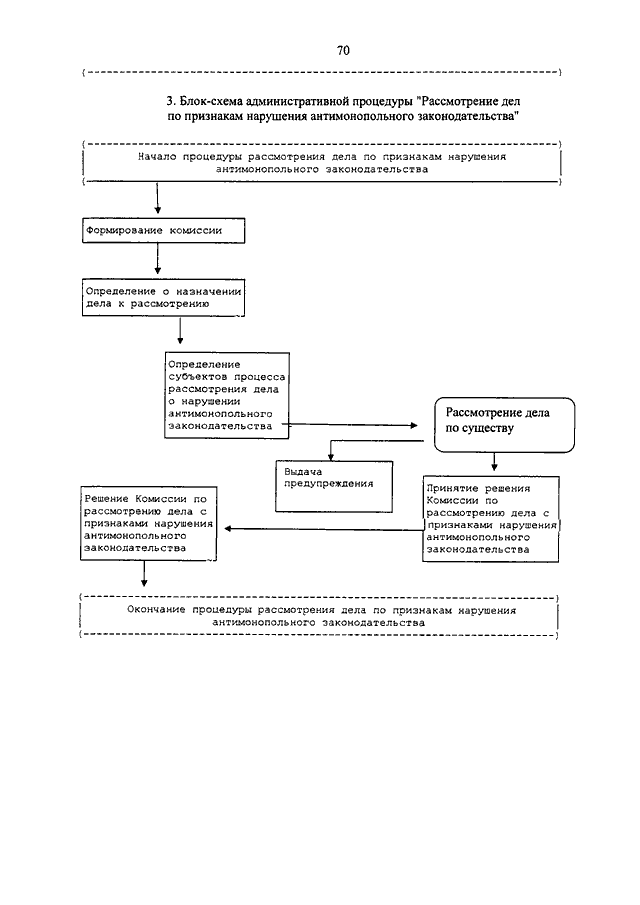 70

3. Блок-схема административной процедуры "Рассмотрение дел по признакам нарушения антимонопольного законодательства"

Начало процедуры рассмотрения дела по признакам нарушения антимонопольного законодательства

Формирование комиссии

Определение о назначении дела к рассмотрению

Определение субъектов процесса рассмотрения дела о нарушении антимонопольного законодательства

Рассмотрение дела по существу

Выдача предупреждения

Принятие решения Комиссии по рассмотрению дела с признаками нарушения антимонопольного законодательства

Решение Комиссии по рассмотрению дела с признаками нарушения антимонопольного законодательства

Окончание процедуры рассмотрения дела по признакам нарушения антимонопольного законодательства